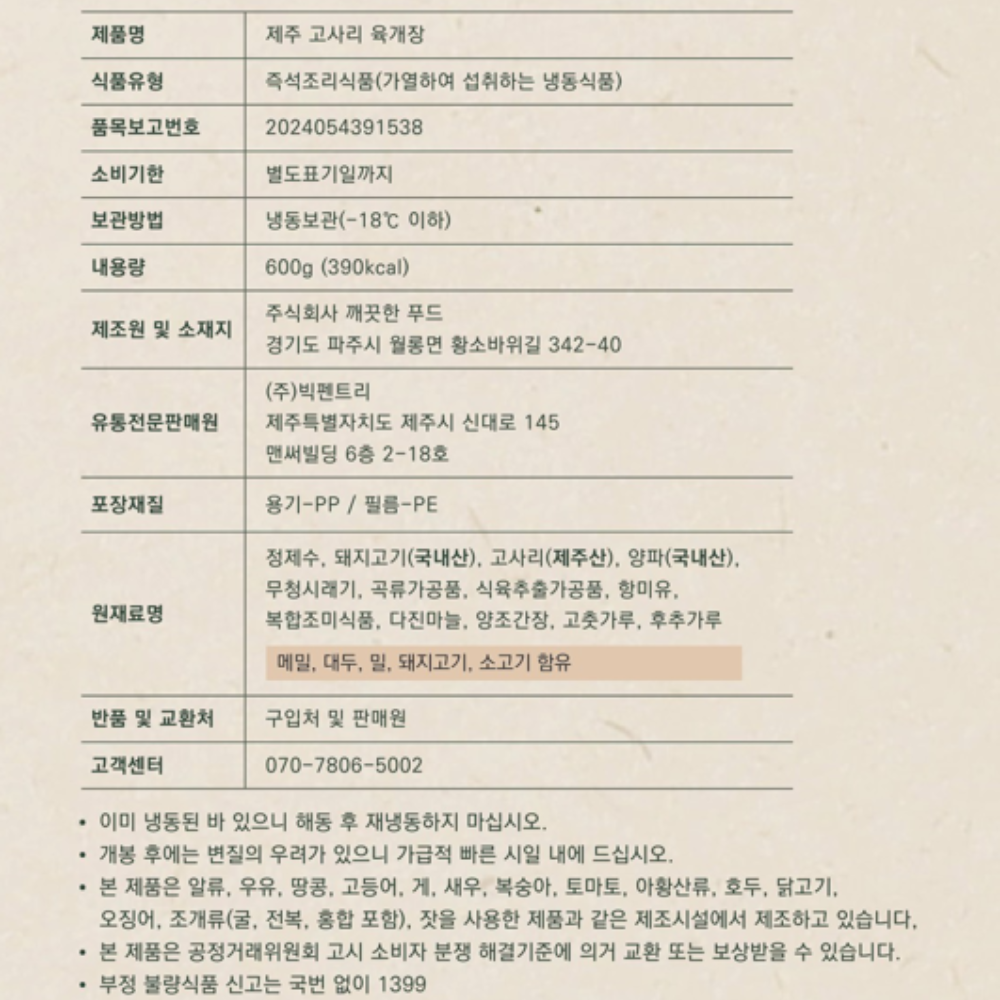 | 제품명 | 제주 고사리 육개장 |
|---|---|
| 식품유형 | 즉석조리식품(가열하여 섭취하는 냉동식품) |
| 품목보고번호 | 2024054391538 |
| 소비기한 | 별도표기일까지 |
| 보관방법 | 냉동보관(-18℃ 이하) |
| 내용량 | 600g (390kcal) |
| 제조원 및 소재지 | 주식회사 깨끗한 푸드 경기도 파주시 월롱면 황소바위길 342-40 |
| 유통전문판매원 | (주)빅펜트리 제주특별자치도 제주시 신대로 145 맨써빌딩 6층 2-18호 |
| 포장재질 | 용기-PP / 필름-PE |
| 원재료명 | 정제수, 돼지고기(국내산), 고사리(제주산), 양파(국내산), 무청시래기, 곡류가공품, 식육추출가공품, 향미유, 복합조미식품, 다진마늘, 양조간장, 고춧가루, 후추가루 메밀, 대두, 밀, 돼지고기, 소고기 함유 |
| 반품 및 교환처 | 구입처 및 판매원 |
| 고객센터 | 070-7806-5002 |

• 이미 냉동된 바 있으니 해동 후 재냉동하지 마십시오.
• 개봉 후에는 변질의 우려가 있으니 가급적 빠른 시일 내에 드십시오.
• 본 제품은 알류, 우유, 땅콩, 고등어, 게, 새우, 복숭아, 토마토, 아황산류, 호두, 닭고기, 오징어, 조개류(굴, 전복, 홍합 포함), 잣을 사용한 제품과 같은 제조시설에서 제조하고 있습니다.
• 본 제품은 공정거래위원회 고시 소비자 분쟁 해결기준에 의거 교환 또는 보상받을 수 있습니다.
• 부정 불량식품 신고는 국번 없이 1399